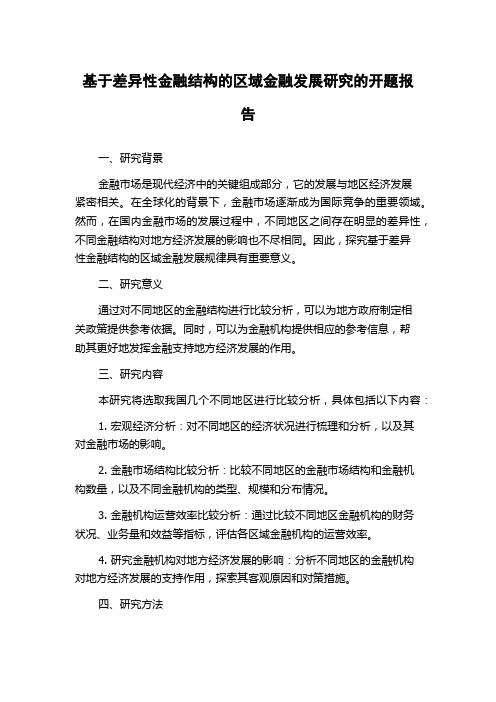 基于差异性金融结构的区域金融发展研究的开题报告

一、研究背景

金融市场是现代经济中的关键组成部分，它的发展与地区经济发展紧密相关。在全球化的背景下，金融市场逐渐成为国际竞争的重要领域。然而，在国内金融市场的发展过程中，不同地区之间存在明显的差异性，不同金融结构对地方经济发展的影响也不尽相同。因此，探究基于差异性金融结构的区域金融发展规律具有重要意义。

二、研究意义

通过对不同地区的金融结构进行比较分析，可以为地方政府制定相关政策提供参考依据。同时，可以为金融机构提供相应的参考信息，帮助其更好地发挥金融支持地方经济发展的作用。

三、研究内容

本研究将选取我国几个不同地区进行比较分析，具体包括以下内容：

1. 宏观经济分析：对不同地区的经济状况进行梳理和分析，以及其对金融市场的影响。

2. 金融市场结构比较分析：比较不同地区的金融市场结构和金融机构数量，以及不同金融机构的类型、规模和分布情况。

3. 金融机构运营效率比较分析：通过比较不同地区金融机构的财务状况、业务量和效益等指标，评估各区域金融机构的运营效率。

4. 研究金融机构对地方经济发展的影响：分析不同地区的金融机构对地方经济发展的支持作用，探索其客观原因和对策措施。

四、研究方法